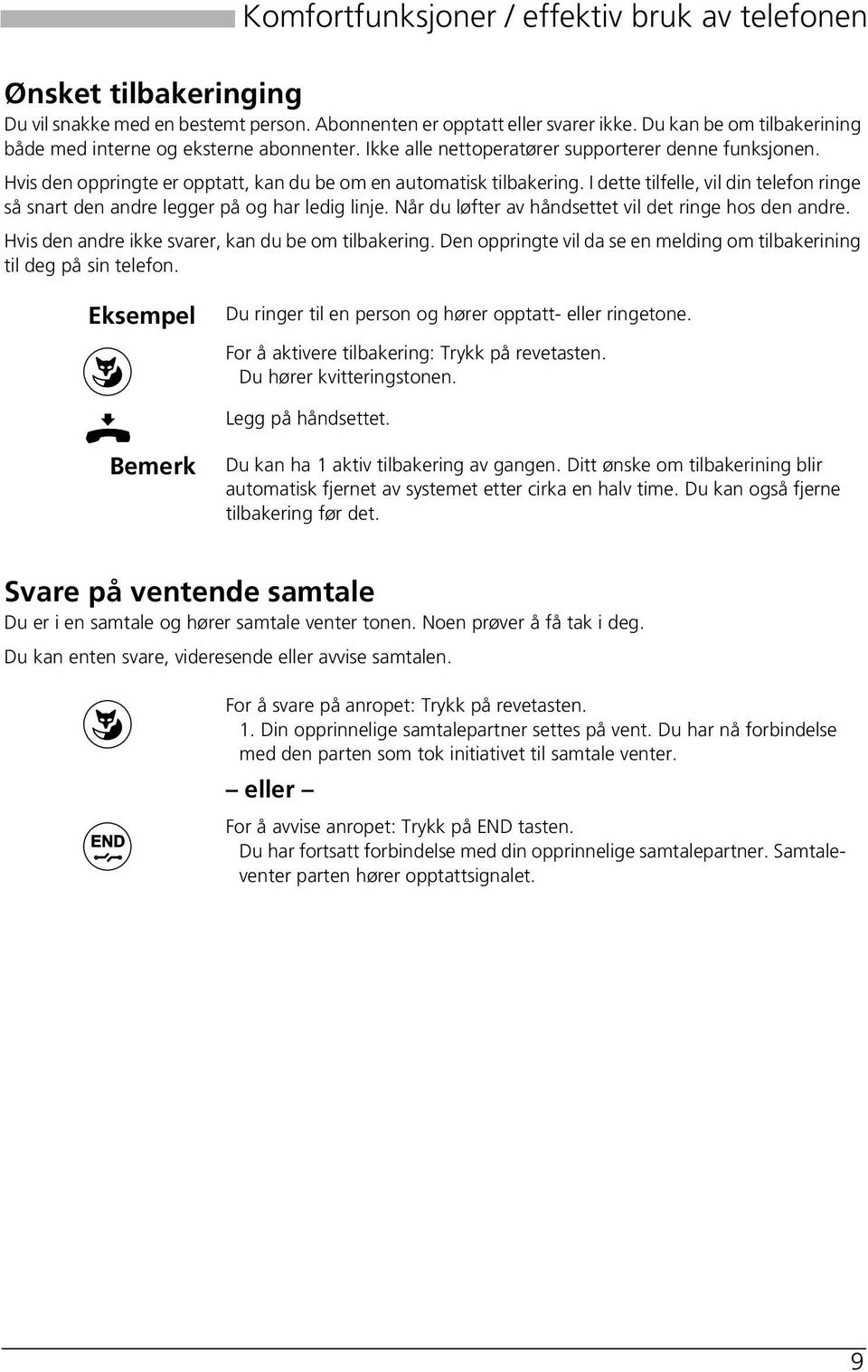 Komfortfunksjoner / effektiv bruk av telefonen

Ønsket tilbakeringing

Du vil snakke med en bestemt person. Abonnenten er opptatt eller svarer ikke. Du kan be om tilbakerining både med interne og eksterne abonnenter. Ikke alle nettoperatører supporterer denne funksjonen.

Hvis den oppringte er opptatt, kan du be om en automatisk tilbakering. I dette tilfelle, vil din telefon ringe så snart den andre legger på og har ledig linje. Når du løfter av håndsettet vil det ringe hos den andre.

Hvis den andre ikke svarer, kan du be om tilbakering. Den oppringte vil da se en melding om tilbakerining til deg på sin telefon.

Eksempel

Du ringer til en person og hører opptatt- eller ringetone.

For å aktivere tilbakering: Trykk på revetasten.
Du hører kvitteringstonen.

Legg på håndsettet.

Bemerk

Du kan ha 1 aktiv tilbakering av gangen. Ditt ønske om tilbakerining blir automatisk fjernet av systemet etter cirka en halv time. Du kan også fjerne tilbakering før det.

Svare på ventende samtale

Du er i en samtale og hører samtale venter tonen. Noen prøver å få tak i deg.

Du kan enten svare, videresende eller avvise samtalen.

For å svare på anropet: Trykk på revetasten.
1. Din opprinnelige samtalepartner settes på vent. Du har nå forbindelse med den parten som tok initiativet til samtale venter.

– eller –

END

For å avvise anropet: Trykk på END tasten.
Du har fortsatt forbindelse med din opprinnelige samtalepartner. Samtaleventer parten hører opptattsignalet.

9